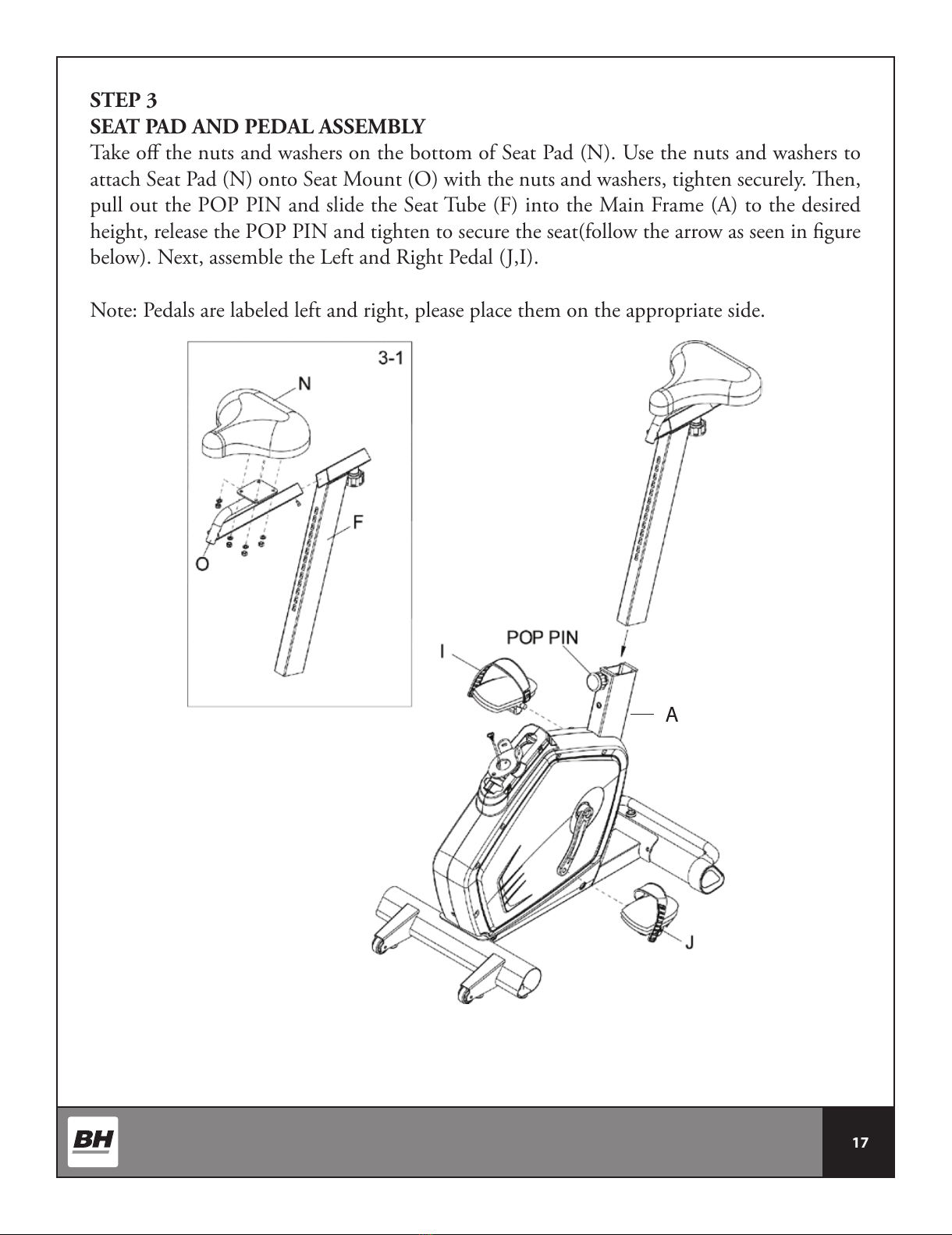 STEP 3
SEAT PAD AND PEDAL ASSEMBLY
Take off the nuts and washers on the bottom of Seat Pad (N). Use the nuts and washers to attach Seat Pad (N) onto Seat Mount (O) with the nuts and washers, tighten securely. Then, pull out the POP PIN and slide the Seat Tube (F) into the Main Frame (A) to the desired height, release the POP PIN and tighten to secure the seat(follow the arrow as seen in figure below). Next, assemble the Left and Right Pedal (J,I).

Note: Pedals are labeled left and right, please place them on the appropriate side.

3-1
N
F
O
POP PIN
I
A
J

BH
17